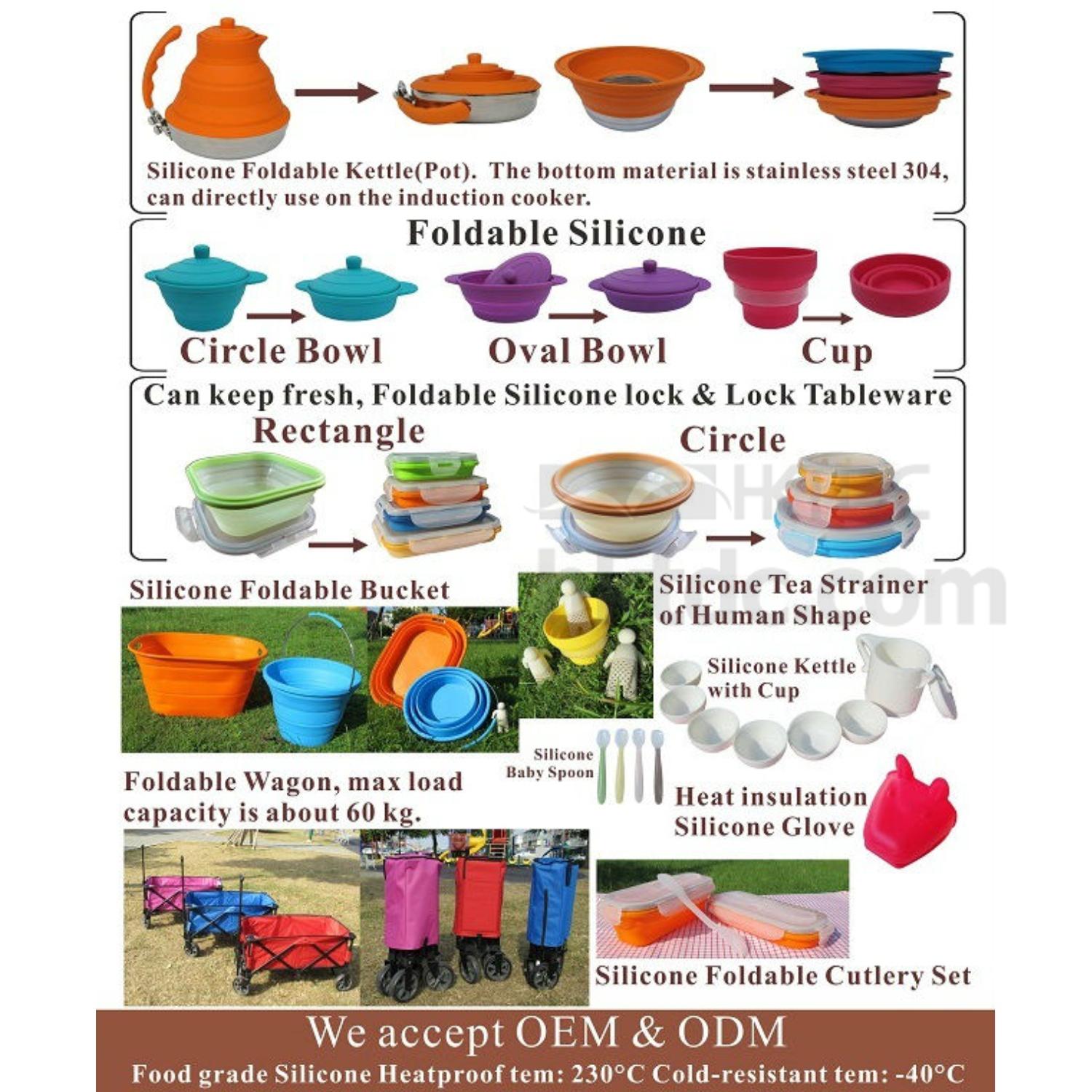 Silicone Foldable Kettle(Pot). The bottom material is stainless steel 304, can directly use on the induction cooker.

Foldable Silicone

Circle Bowl

Oval Bowl

Cup

Can keep fresh, Foldable Silicone lock & Lock Tableware

Rectangle

Circle

HKTDC
hktdc.com

Silicone Foldable Bucket

Silicone Tea Strainer of Human Shape

Silicone Kettle with Cup

Silicone Baby Spoon

Foldable Wagon, max load capacity is about 60 kg.

Heat insulation Silicone Glove

Silicone Foldable Cutlery Set

We accept OEM & ODM

Food grade Silicone Heatproof tem: 230°C Cold-resistant tem: -40°C